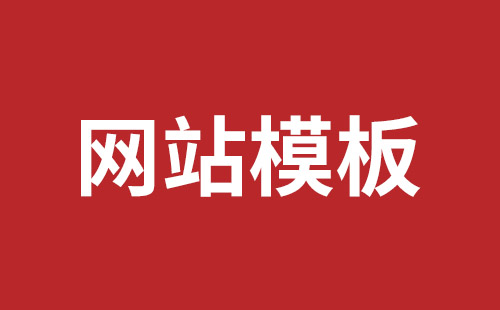 网站模板